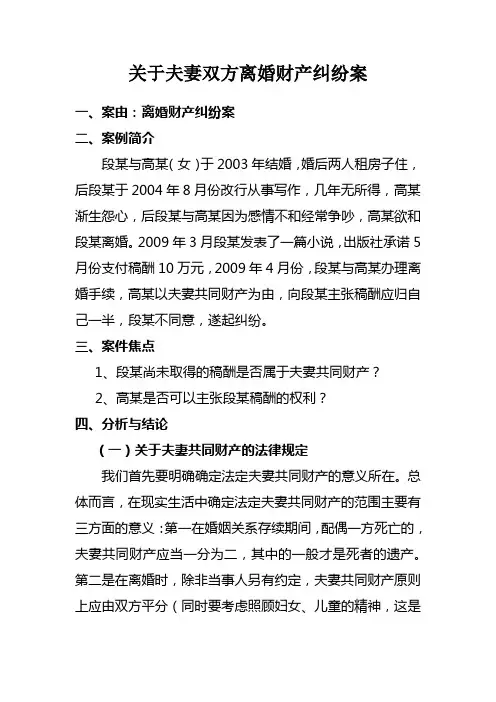 关于夫妻双方离婚财产纠纷案

一、案由：离婚财产纠纷案

二、案例简介

段某与高某（女）于 2003 年结婚，婚后两人租房子住，后段某于 2004 年 8 月份改行从事写作，几年无所得，高某渐生怨心，后段某与高某因为感情不和经常争吵，高某欲和段某离婚。2009 年 3 月段某发表了一篇小说，出版社承诺 5 月份支付稿酬 10 万元，2009 年 4 月份，段某与高某办理离婚手续，高某以夫妻共同财产为由，向段某主张稿酬应归自己一半，段某不同意，遂起纠纷。

三、案件焦点

1、段某尚未取得的稿酬是否属于夫妻共同财产？

2、高某是否可以主张段某稿酬的权利？

四、分析与结论

（一）关于夫妻共同财产的法律规定

我们首先要明确确定法定夫妻共同财产的意义所在。总体而言，在现实生活中确定法定夫妻共同财产的范围主要有三方面的意义：第一在婚姻关系存续期间，配偶一方死亡的，夫妻共同财产应当一分为二，其中的一般才是死者的遗产。第二是在离婚时，除非当事人另有约定，夫妻共同财产原则上应由双方平分（同时要考虑照顾妇女、儿童的精神，这是